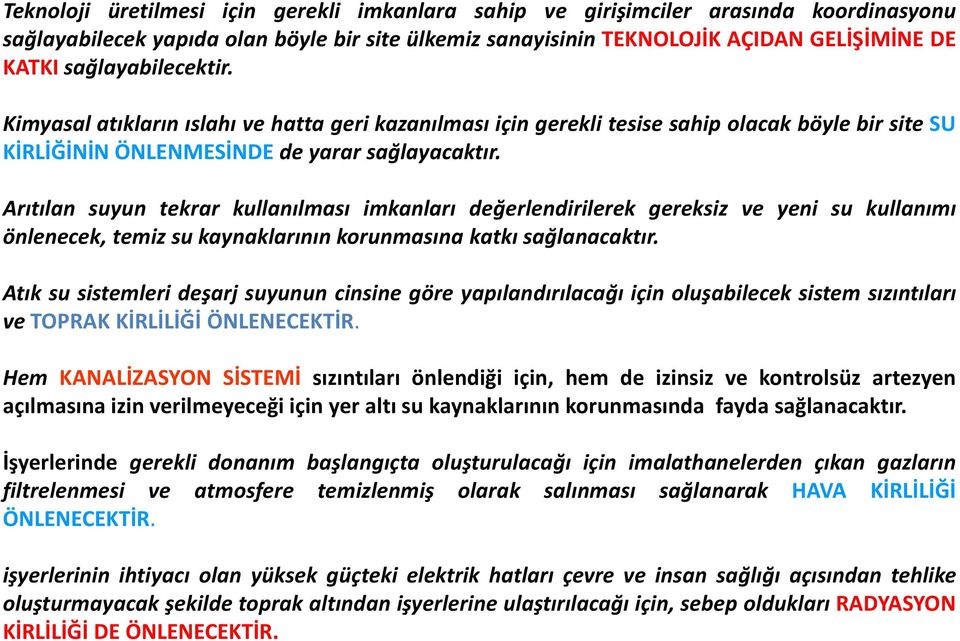 Teknoloji üretilmesi için gerekli imkanlara sahip ve girişimciler arasında koordinasyonu sağlayabilecek yapıda olan böyle bir site ülkemiz sanayisinin TEKNOLOJİK AÇIDAN GELİŞİMİNE DE KATKI sağlayabilecektir.

Kimyasal atıkların ıslahı ve hatta geri kazanılması için gerekli tesise sahip olacak böyle bir site SU KİRLİĞİNİN ÖNLENMESİNDE de yarar sağlayacaktır.

Arıtılan suyun tekrar kullanılması imkanları değerlendirilerek gereksiz ve yeni su kullanımı önlenecek, temiz su kaynaklarının korunmasına katkı sağlanacaktır.

Atık su sistemleri deşarj suyunun cinsine göre yapılandırılacağı için oluşabilecek sistem sızıntıları ve TOPRAK KİRLİLİĞİ ÖNLENECEKTİR.

Hem KANALİZASYON SİSTEMİ sızıntıları önlendiği için, hem de izinsiz ve kontrolsüz artezyen açılmasına izin verilmeyeceği için yer altı su kaynaklarının korunmasında fayda sağlanacaktır.

İşyerlerinde gerekli donanım başlangıçta oluşturulacağı için imalathanelerden çıkan gazların filtrelenmesi ve atmosfere temizlenmiş olarak salınması sağlanarak HAVA KİRLİLİĞİ ÖNLENECEKTİR.

işyerlerinin ihtiyacı olan yüksek güçteki elektrik hatları çevre ve insan sağlığı açısından tehlike oluşturmayacak şekilde toprak altından işyerlerine ulaştırılacağı için, sebep oldukları RADYASYON KİRLİLİĞİ DE ÖNLENECEKTİR.